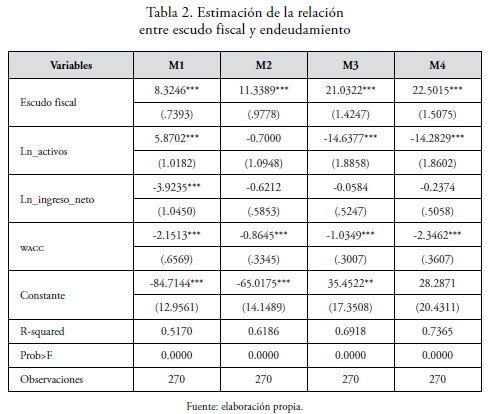 Tabla 2. Estimación de la relación entre escudo fiscal y endeudamiento

| Variables | M1 | M2 | M3 | M4 |
|---|---|---|---|---|
| Escudo fiscal | 8.3246*** | 11.3389*** | 21.0322*** | 22.5015*** |
| | (.7393) | (.9778) | (1.4247) | (1.5075) |
| Ln_activos | 5.8702*** | -0.7000 | -14.6377*** | -14.2829*** |
| | (1.0182) | (1.0948) | (1.8858) | (1.8602) |
| Ln_ingreso_neto | -3.9235*** | -0.6212 | -0.0584 | -0.2374 |
| | (1.0450) | (.5853) | (.5247) | (.5058) |
| WACC | -2.1513*** | -0.8645*** | -1.0349*** | -2.3462*** |
| | (.6569) | (.3345) | (.3007) | (.3607) |
| Constante | -84.7144*** | -65.0175*** | 35.4522** | 28.2871 |
| | (12.9561) | (14.1489) | (17.3508) | (20.4311) |
| R-squared | 0.5170 | 0.6186 | 0.6918 | 0.7365 |
| Prob>F | 0.0000 | 0.0000 | 0.0000 | 0.0000 |
| Observaciones | 270 | 270 | 270 | 270 |

Fuente: elaboración propia.